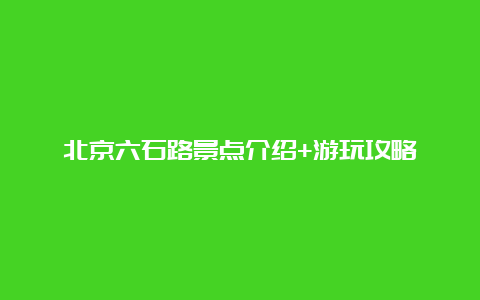 北京六石路景点介绍+游玩攻略